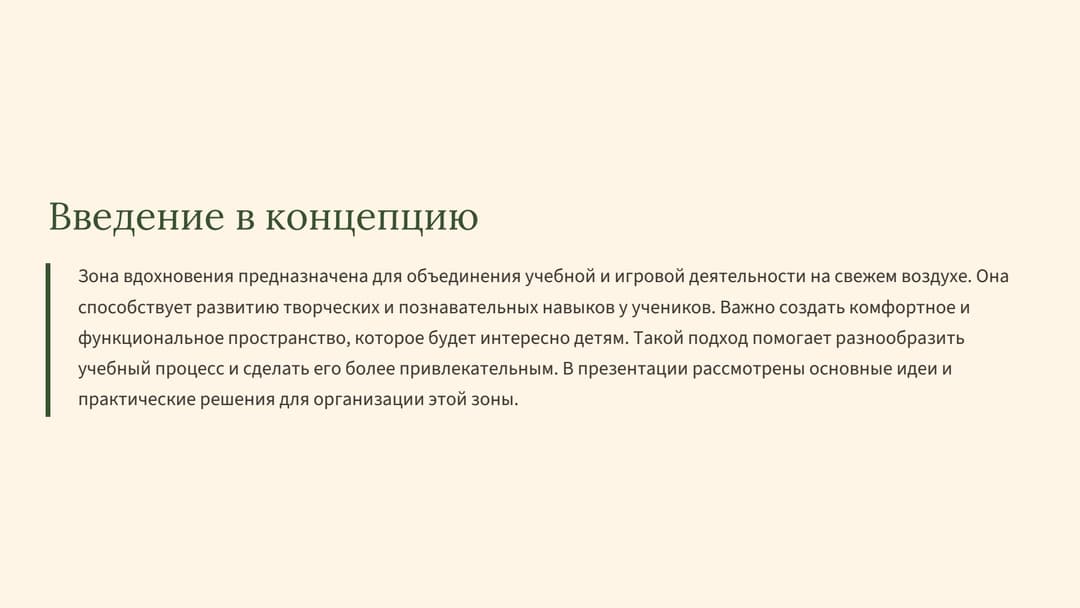 Введение в концепцию

Зона вдохновения предназначена для объединения учебной и игровой деятельности на свежем воздухе. Она способствует развитию творческих и познавательных навыков у учеников. Важно создать комфортное и функциональное пространство, которое будет интересно детям. Такой подход помогает разнообразить учебный процесс и сделать его более привлекательным. В презентации рассмотрены основные идеи и практические решения для организации этой зоны.